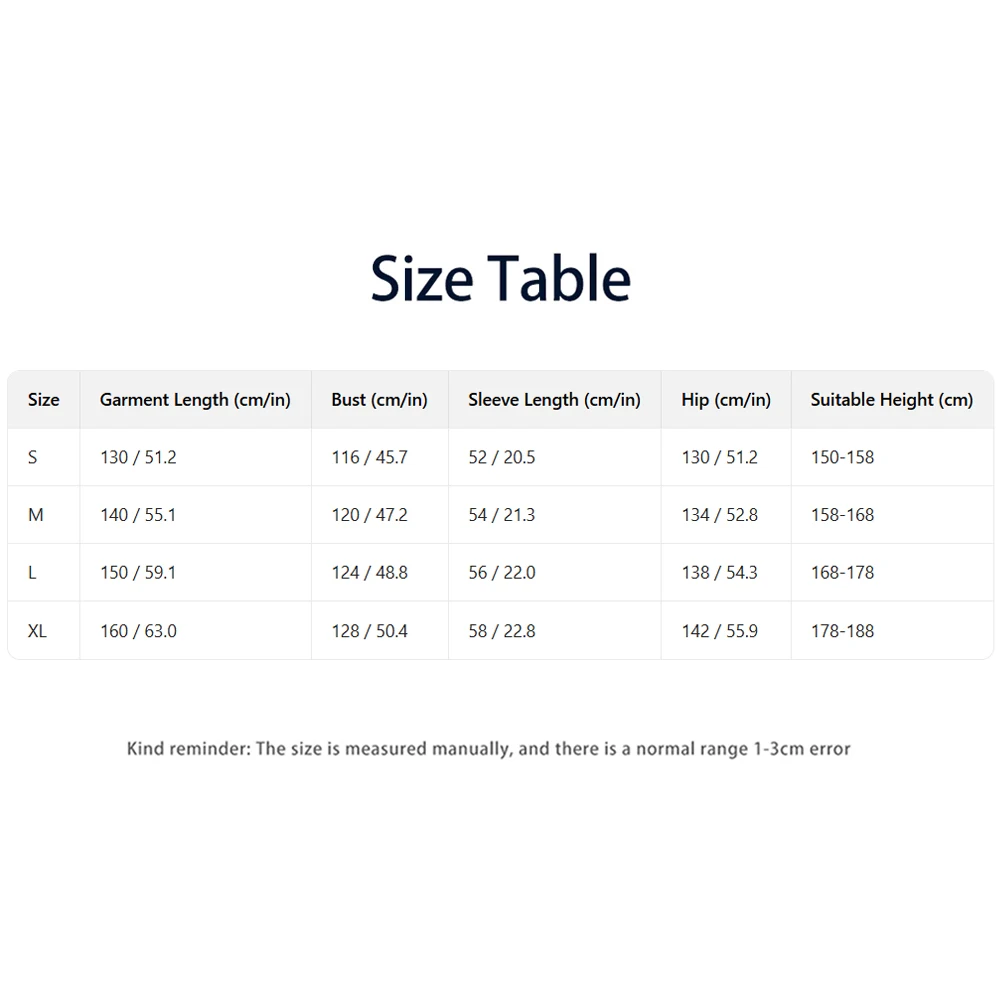 Size Table

| Size | Garment Length (cm/in) | Bust (cm/in) | Sleeve Length (cm/in) | Hip (cm/in) | Suitable Height (cm) |
|---|---|---|---|---|---|
| S | 130 / 51.2 | 116 / 45.7 | 52 / 20.5 | 130 / 51.2 | 150-158 |
| M | 140 / 55.1 | 120 / 47.2 | 54 / 21.3 | 134 / 52.8 | 158-168 |
| L | 150 / 59.1 | 124 / 48.8 | 56 / 22.0 | 138 / 54.3 | 168-178 |
| XL | 160 / 63.0 | 128 / 50.4 | 58 / 22.8 | 142 / 55.9 | 178-188 |

Kind reminder: The size is measured manually, and there is a normal range 1-3cm error